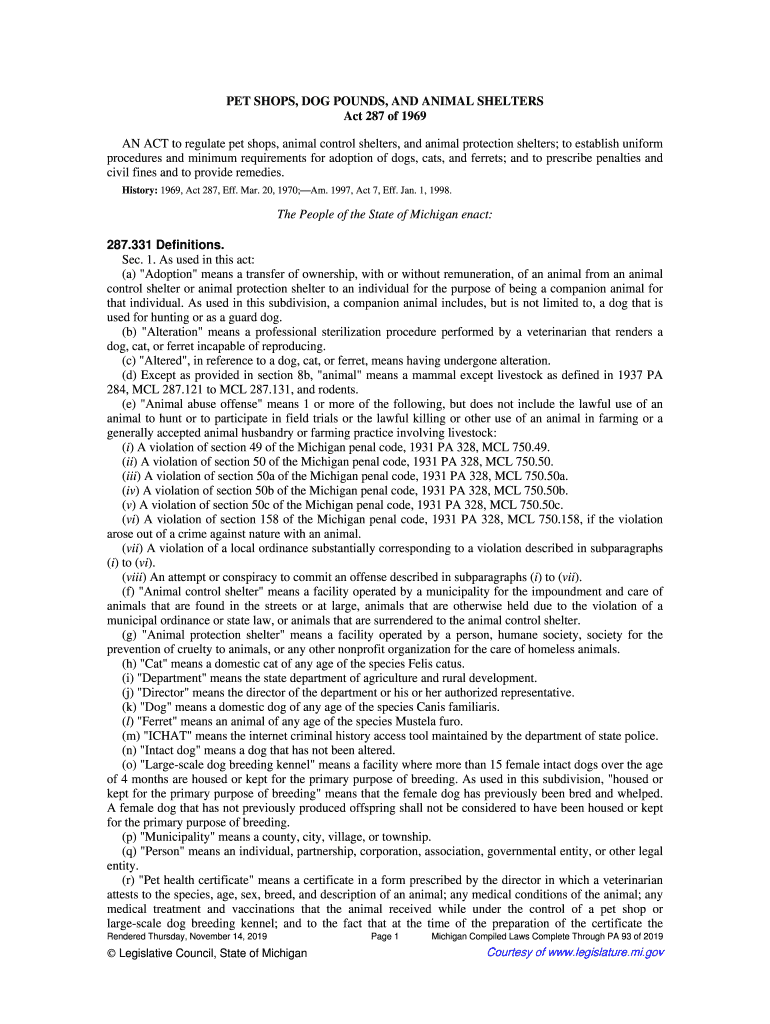 PET SHOPS, DOG POUNDS, AND ANIMAL SHELTERS
Act 287 of 1969

AN ACT to regulate pet shops, animal control shelters, and animal protection shelters; to establish uniform procedures and minimum requirements for adoption of dogs, cats, and ferrets; and to prescribe penalties and civil fines and to provide remedies.

History: 1969, Act 287, Eff. Mar. 20, 1970;—Am. 1997, Act 7, Eff. Jan. 1, 1998.

The People of the State of Michigan enact:

287.331 Definitions.

Sec. 1. As used in this act:

(a) "Adoption" means a transfer of ownership, with or without remuneration, of an animal from an animal control shelter or animal protection shelter to an individual for the purpose of being a companion animal for that individual. As used in this subdivision, a companion animal includes, but is not limited to, a dog that is used for hunting or as a guard dog.

(b) "Alteration" means a professional sterilization procedure performed by a veterinarian that renders a dog, cat, or ferret incapable of reproducing.

(c) "Altered", in reference to a dog, cat, or ferret, means having undergone alteration.

(d) Except as provided in section 8b, "animal" means a mammal except livestock as defined in 1937 PA 284, MCL 287.121 to MCL 287.131, and rodents.

(e) "Animal abuse offense" means 1 or more of the following, but does not include the lawful use of an animal to hunt or to participate in field trials or the lawful killing or other use of an animal in farming or a generally accepted animal husbandry or farming practice involving livestock:

(i) A violation of section 49 of the Michigan penal code, 1931 PA 328, MCL 750.49.

(ii) A violation of section 50 of the Michigan penal code, 1931 PA 328, MCL 750.50.

(iii) A violation of section 50a of the Michigan penal code, 1931 PA 328, MCL 750.50a.

(iv) A violation of section 50b of the Michigan penal code, 1931 PA 328, MCL 750.50b.

(v) A violation of section 50c of the Michigan penal code, 1931 PA 328, MCL 750.50c.

(vi) A violation of section 158 of the Michigan penal code, 1931 PA 328, MCL 750.158, if the violation arose out of a crime against nature with an animal.

(vii) A violation of a local ordinance substantially corresponding to a violation described in subparagraphs (i) to (vi).

(viii) An attempt or conspiracy to commit an offense described in subparagraphs (i) to (vii).

(f) "Animal control shelter" means a facility operated by a municipality for the impoundment and care of animals that are found in the streets or at large, animals that are otherwise held due to the violation of a municipal ordinance or state law, or animals that are surrendered to the animal control shelter.

(g) "Animal protection shelter" means a facility operated by a person, humane society, society for the prevention of cruelty to animals, or any other nonprofit organization for the care of homeless animals.

(h) "Cat" means a domestic cat of any age of the species Felis catus.

(i) "Department" means the state department of agriculture and rural development.

(j) "Director" means the director of the department or his or her authorized representative.

(k) "Dog" means a domestic dog of any age of the species Canis familiaris.

(l) "Ferret" means an animal of any age of the species Mustela furo.

(m) "ICHAT" means the internet criminal history access tool maintained by the department of state police.

(n) "Intact dog" means a dog that has not been altered.

(o) "Large-scale dog breeding kennel" means a facility where more than 15 female intact dogs over the age of 4 months are housed or kept for the primary purpose of breeding. As used in this subdivision, "housed or kept for the primary purpose of breeding" means that the female dog has previously been bred and whelped. A female dog that has not previously produced offspring shall not be considered to have been housed or kept for the primary purpose of breeding.

(p) "Municipality" means a county, city, village, or township.

(q) "Person" means an individual, partnership, corporation, association, governmental entity, or other legal entity.

(r) "Pet health certificate" means a certificate in a form prescribed by the director in which a veterinarian attests to the species, age, sex, breed, and description of an animal; any medical conditions of the animal; any medical treatment and vaccinations that the animal received while under the control of a pet shop or large-scale dog breeding kennel; and to the fact that at the time of the preparation of the certificate the

Rendered Thursday, November 14, 2019 Page 1 Michigan Compiled Laws Complete Through PA 93 of 2019

© Legislative Council, State of Michigan Courtesy of www.legislature.mi.gov